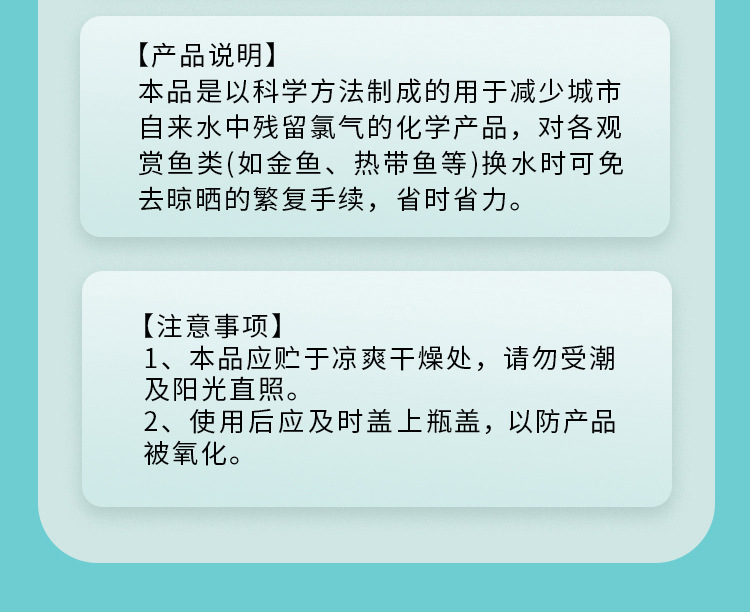 【产品说明】
本品是以科学方法制成的用于减少城市自来水中残留氯气的化学产品，对各观赏鱼类(如金鱼、热带鱼等)换水时可免去晾晒的繁复手续，省时省力。

【注意事项】
1、本品应贮于凉爽干燥处，请勿受潮及阳光直照。
2、使用后应及时盖上瓶盖，以防产品被氧化。